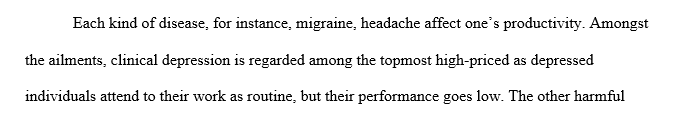 Each kind of disease, for instance, migraine, headache affect one's productivity. Amongst the ailments, clinical depression is regarded among the topmost high-priced as depressed individuals attend to their work as routine, but their performance goes low. The other harmful